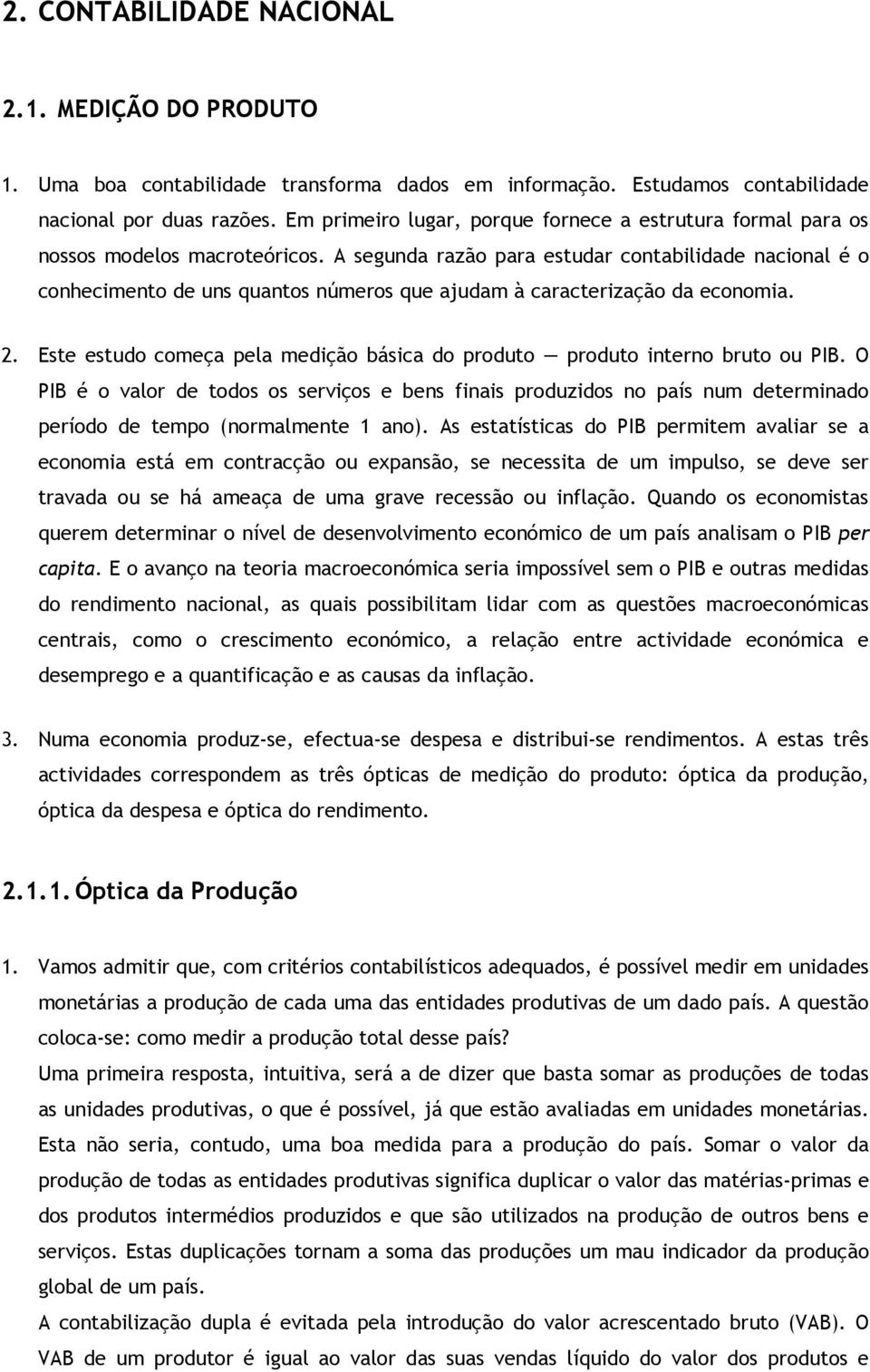 2. CONTABILIDADE NACIONAL

2.1. MEDIÇÃO DO PRODUTO

1. Uma boa contabilidade transforma dados em informação. Estudamos contabilidade nacional por duas razões. Em primeiro lugar, porque fornece a estrutura formal para os nossos modelos macroteóricos. A segunda razão para estudar contabilidade nacional é o conhecimento de uns quantos números que ajudam à caracterização da economia.

2. Este estudo começa pela medição básica do produto — produto interno bruto ou PIB. O PIB é o valor de todos os serviços e bens finais produzidos no país num determinado período de tempo (normalmente 1 ano). As estatísticas do PIB permitem avaliar se a economia está em contracção ou expansão, se necessita de um impulso, se deve ser travada ou se há ameaça de uma grave recessão ou inflação. Quando os economistas querem determinar o nível de desenvolvimento económico de um país analisam o PIB per capita. E o avanço na teoria macroeconómica seria impossível sem o PIB e outras medidas do rendimento nacional, as quais possibilitam lidar com as questões macroeconómicas centrais, como o crescimento económico, a relação entre actividade económica e desemprego e a quantificação e as causas da inflação.

3. Numa economia produz-se, efectua-se despesa e distribui-se rendimentos. A estas três actividades correspondem as três ópticas de medição do produto: óptica da produção, óptica da despesa e óptica do rendimento.

2.1.1. Óptica da Produção

1. Vamos admitir que, com critérios contabilísticos adequados, é possível medir em unidades monetárias a produção de cada uma das entidades produtivas de um dado país. A questão coloca-se: como medir a produção total desse país?
Uma primeira resposta, intuitiva, será a de dizer que basta somar as produções de todas as unidades produtivas, o que é possível, já que estão avaliadas em unidades monetárias. Esta não seria, contudo, uma boa medida para a produção do país. Somar o valor da produção de todas as entidades produtivas significa duplicar o valor das matérias-primas e dos produtos intermédios produzidos e que são utilizados na produção de outros bens e serviços. Estas duplicações tornam a soma das produções um mau indicador da produção global de um país.
A contabilização dupla é evitada pela introdução do valor acrescentado bruto (VAB). O VAB de um produtor é igual ao valor das suas vendas líquido do valor dos produtos e